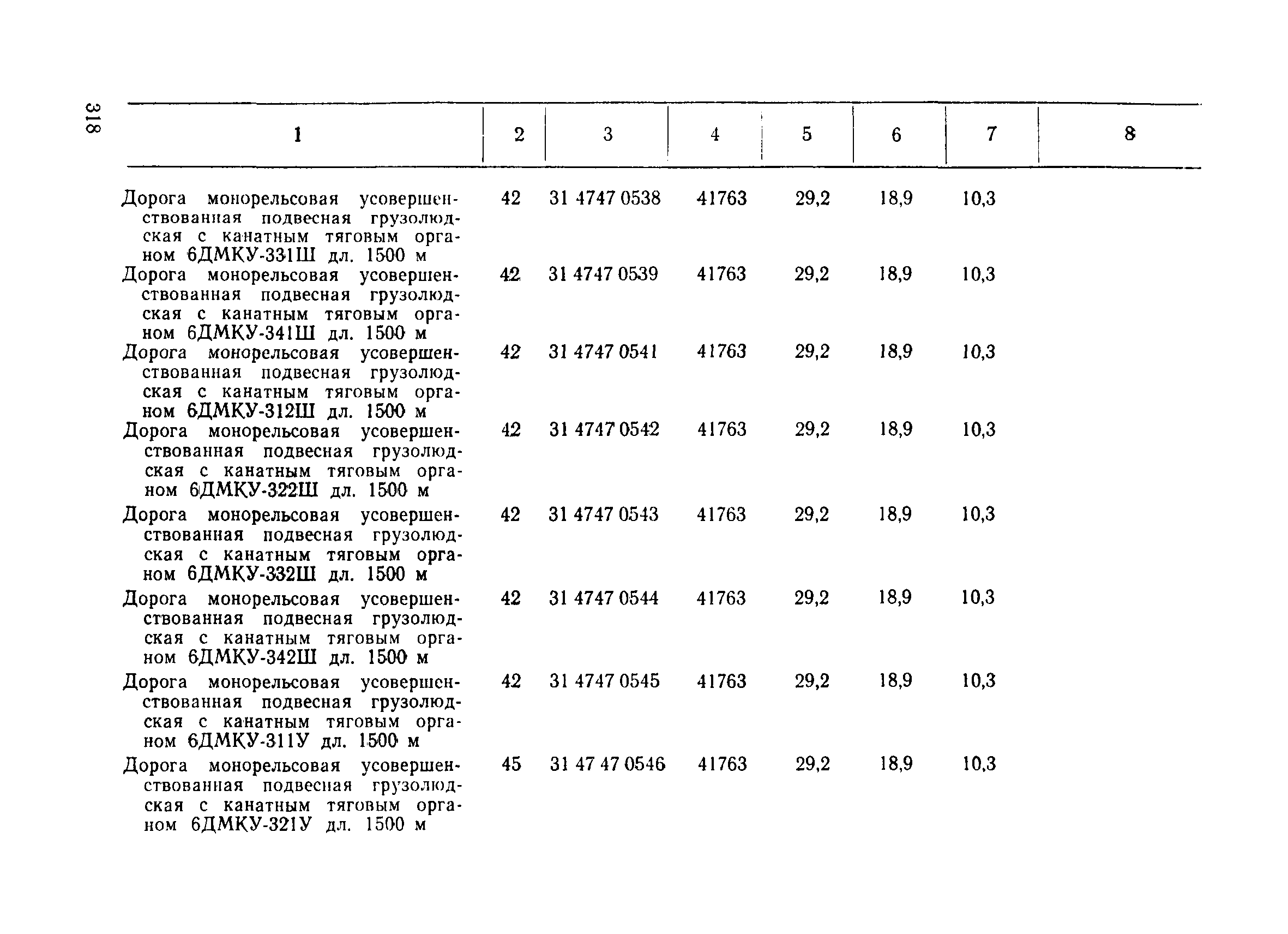 318

| 1 | 2 | 3 | 4 | 5 | 6 | 7 | 8 |
|---|---|---|---|---|---|---|---|
| Дорога монорельсовая усовершенствованная подвесная грузолюдская с канатным тяговым органом 6ДМКУ-331Ш дл. 1500 м | 42 | 31 4747 0538 | 41763 | 29,2 | 18,9 | 10,3 | |
| Дорога монорельсовая усовершенствованная подвесная грузолюдская с канатным тяговым органом 6ДМКУ-341Ш дл. 1500 м | 42 | 31 4747 0539 | 41763 | 29,2 | 18,9 | 10,3 | |
| Дорога монорельсовая усовершенствованная подвесная грузолюдская с канатным тяговым органом 6ДМКУ-312Ш дл. 1500 м | 42 | 31 4747 0541 | 41763 | 29,2 | 18,9 | 10,3 | |
| Дорога монорельсовая усовершенствованная подвесная грузолюдская с канатным тяговым органом 6ДМКУ-322Ш дл. 1500 м | 42 | 31 4747 0542 | 41763 | 29,2 | 18,9 | 10,3 | |
| Дорога монорельсовая усовершенствованная подвесная грузолюдская с канатным тяговым органом 6ДМКУ-332Ш дл. 1500 м | 42 | 31 4747 0543 | 41763 | 29,2 | 18,9 | 10,3 | |
| Дорога монорельсовая усовершенствованная подвесная грузолюдская с канатным тяговым органом 6ДМКУ-342Ш дл. 1500 м | 42 | 31 4747 0544 | 41763 | 29,2 | 18,9 | 10,3 | |
| Дорога монорельсовая усовершенствованная подвесная грузолюдская с канатным тяговым органом 6ДМКУ-311У дл. 1500 м | 42 | 31 4747 0545 | 41763 | 29,2 | 18,9 | 10,3 | |
| Дорога монорельсовая усовершенствованная подвесная грузолюдская с канатным тяговым органом 6ДМКУ-321У дл. 1500 м | 45 | 31 47 47 0546 | 41763 | 29,2 | 18,9 | 10,3 | |